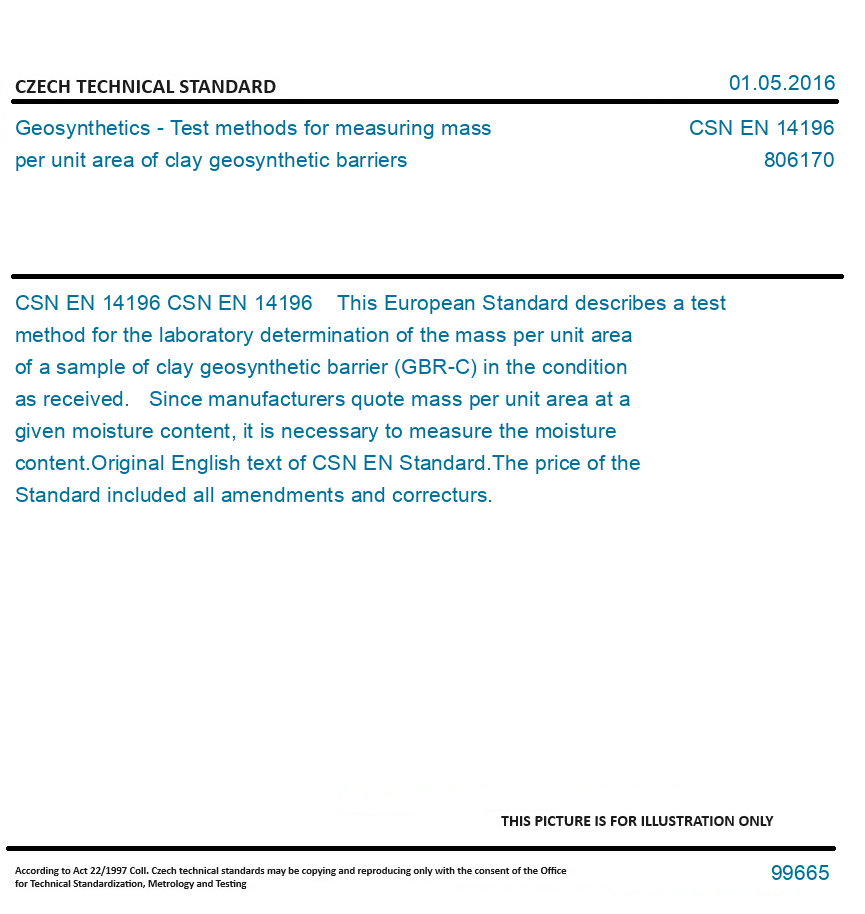 CZECH TECHNICAL STANDARD

01.05.2016

Geosynthetics - Test methods for measuring mass per unit area of clay geosynthetic barriers

CSN EN 14196
806170

CSN EN 14196 CSN EN 14196 This European Standard describes a test method for the laboratory determination of the mass per unit area of a sample of clay geosynthetic barrier (GBR-C) in the condition as received. Since manufacturers quote mass per unit area at a given moisture content, it is necessary to measure the moisture content.Original English text of CSN EN Standard.The price of the Standard included all amendments and correcturs.

THIS PICTURE IS FOR ILLUSTRATION ONLY

According to Act 22/1997 Coll. Czech technical standards may be copying and reproducing only with the consent of the Office for Technical Standardization, Metrology and Testing

99665